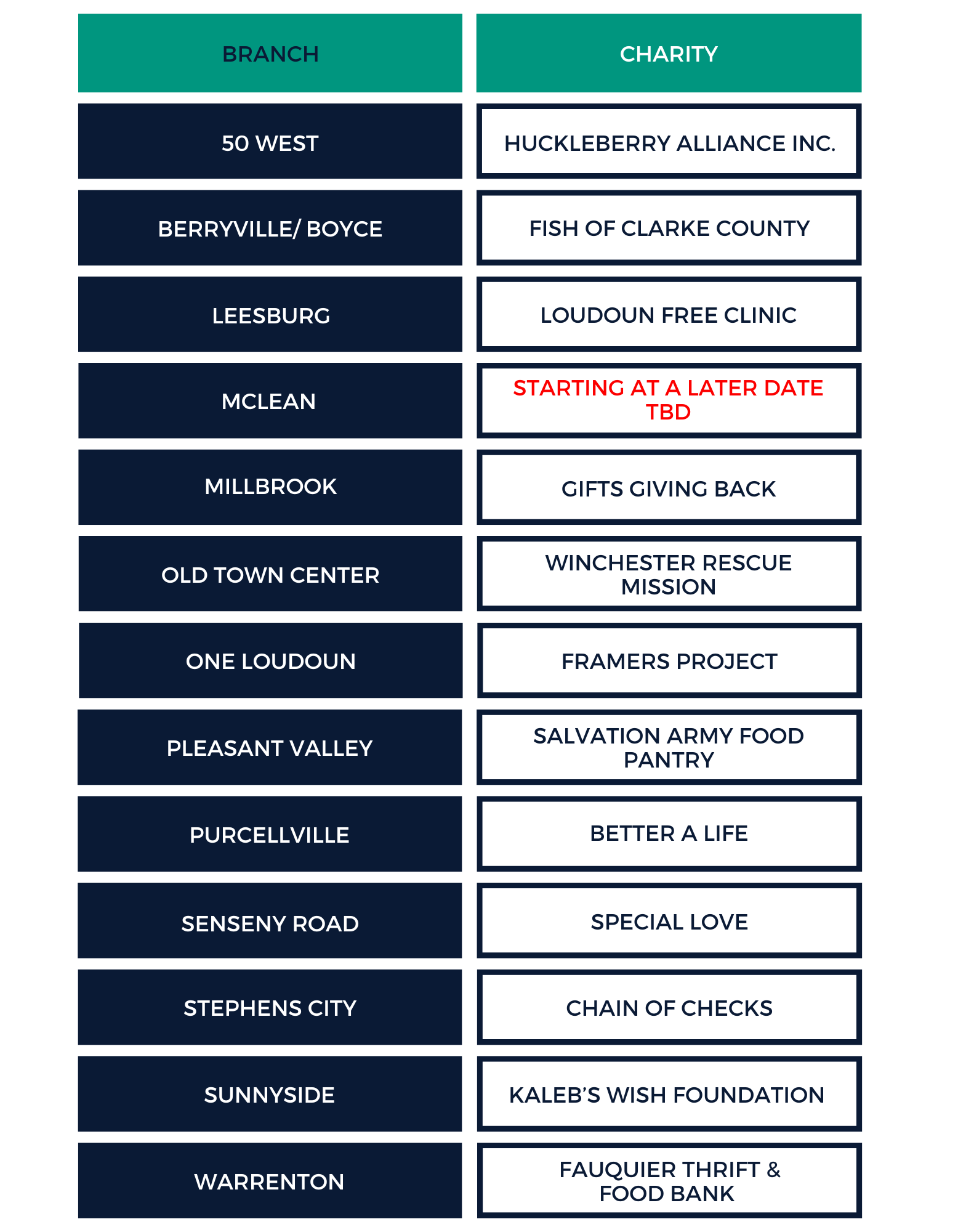 | BRANCH | CHARITY |
|---|---|
| 50 WEST | HUCKLEBERRY ALLIANCE INC. |
| BERRYVILLE/ BOYCE | FISH OF CLARKE COUNTY |
| LEESBURG | LOUDOUN FREE CLINIC |
| MCLEAN | STARTING AT A LATER DATE TBD |
| MILLBROOK | GIFTS GIVING BACK |
| OLD TOWN CENTER | WINCHESTER RESCUE MISSION |
| ONE LOUDOUN | FRAMERS PROJECT |
| PLEASANT VALLEY | SALVATION ARMY FOOD PANTRY |
| PURCELLVILLE | BETTER A LIFE |
| SENSENY ROAD | SPECIAL LOVE |
| STEPHENS CITY | CHAIN OF CHECKS |
| SUNNYSIDE | KALEB'S WISH FOUNDATION |
| WARRENTON | FAUQUIER THRIFT & FOOD BANK |